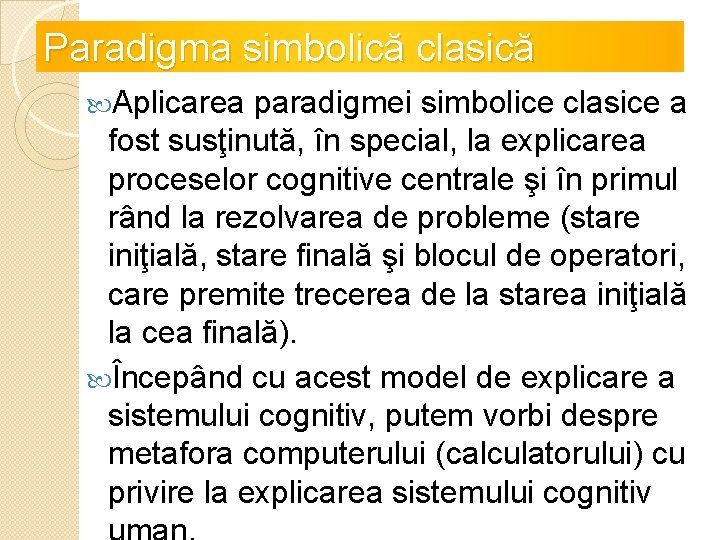 Paradigma simbolică clasică

Aplicarea paradigmei simbolice clasice a fost susţinută, în special, la explicarea proceselor cognitive centrale şi în primul rând la rezolvarea de probleme (stare iniţială, stare finală şi blocul de operatori, care premite trecerea de la starea iniţială la cea finală).

Începând cu acest model de explicare a sistemului cognitiv, putem vorbi despre metafora computerului (calculatorului) cu privire la explicarea sistemului cognitiv uman.